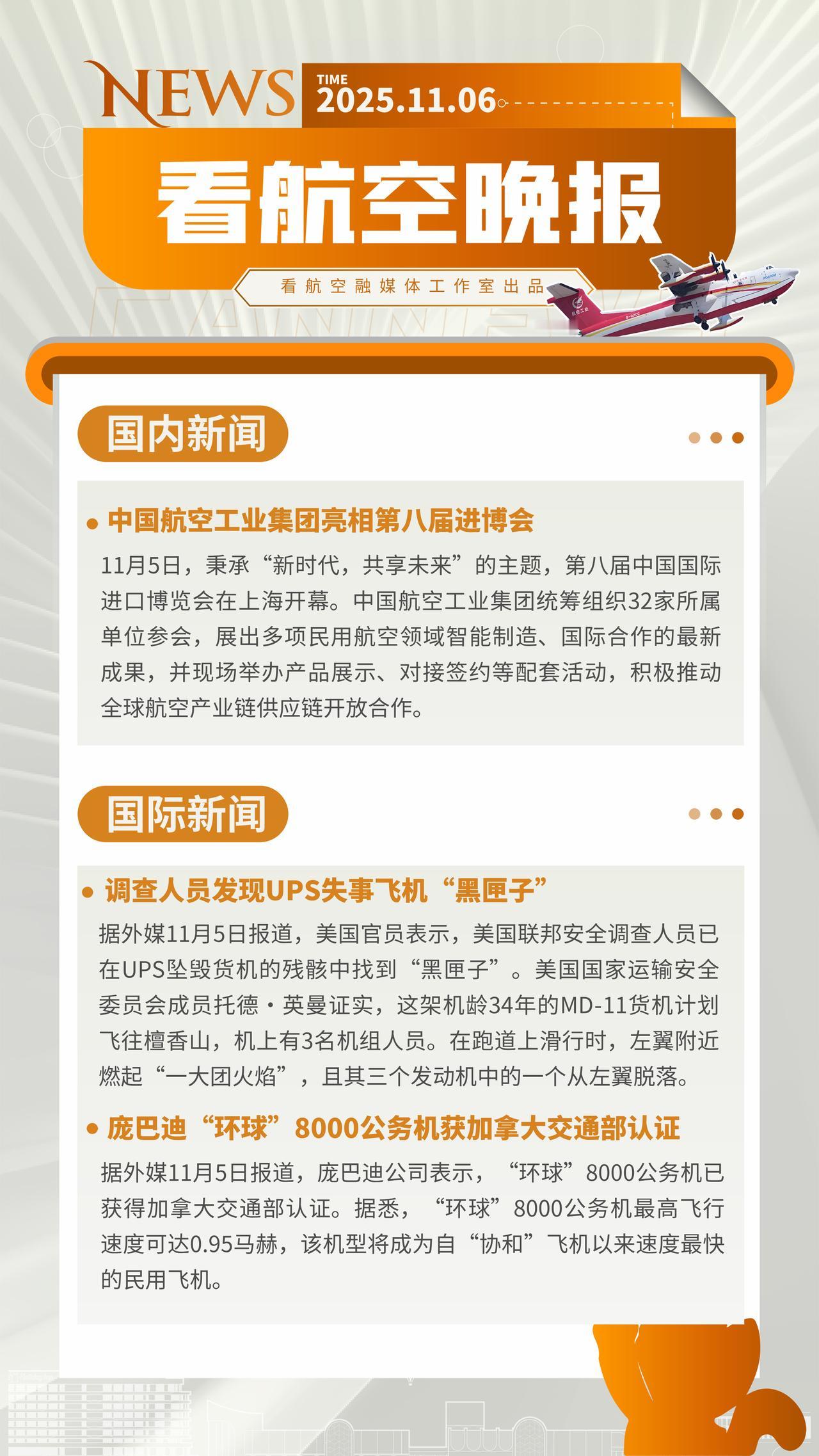 NEWS
TIME
2025.11.06

看航空晚报

看航空融媒体工作室出品

国内新闻

• 中国航空工业集团亮相第八届进博会

11月5日，秉承“新时代，共享未来”的主题，第八届中国国际进口博览会在上海开幕。中国航空工业集团统筹组织32家所属单位参会，展出多项民用航空领域智能制造、国际合作的最新成果，并现场举办产品展示、对接签约等配套活动，积极推动全球航空产业链供应链开放合作。

国际新闻

• 调查人员发现UPS失事飞机“黑匣子”

据外媒11月5日报道，美国官员表示，美国联邦安全调查人员已在UPS坠毁货机的残骸中找到“黑匣子”。美国国家运输安全委员会成员托德·英曼证实，这架机龄34年的MD-11货机计划飞往檀香山，机上有3名机组人员。在跑道上滑行时，左翼附近燃起“一大团火焰”，且其三个发动机中的一个从左翼脱落。

• 庞巴迪“环球”8000公务机获加拿大交通部认证

据外媒11月5日报道，庞巴迪公司表示，“环球”8000公务机已获得加拿大交通部认证。据悉，“环球”8000公务机最高飞行速度可达0.95马赫，该机型将成为自“协和”飞机以来速度最快的民用飞机。